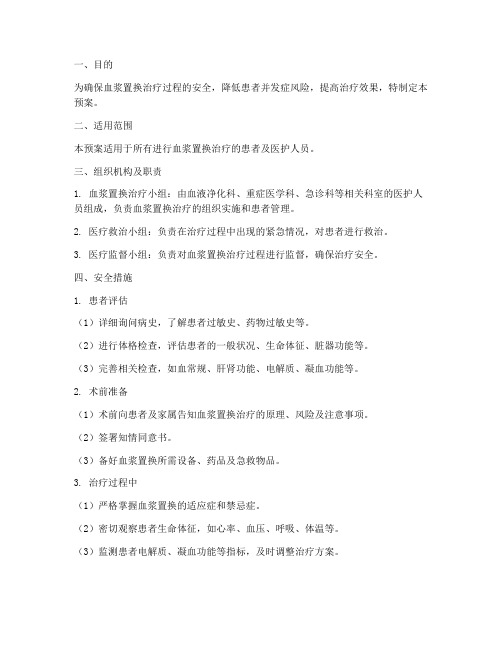 一、目的

为确保血浆置换治疗过程的安全，降低患者并发症风险，提高治疗效果，特制定本预案。

二、适用范围

本预案适用于所有进行血浆置换治疗的患者及医护人员。

三、组织机构及职责

1. 血浆置换治疗小组：由血液净化科、重症医学科、急诊科等相关科室的医护人员组成，负责血浆置换治疗的组织实施和患者管理。

2. 医疗救治小组：负责在治疗过程中出现的紧急情况，对患者进行救治。

3. 医疗监督小组：负责对血浆置换治疗过程进行监督，确保治疗安全。

四、安全措施

1. 患者评估

（1）详细询问病史，了解患者过敏史、药物过敏史等。

（2）进行体格检查，评估患者的一般状况、生命体征、脏器功能等。

（3）完善相关检查，如血常规、肝肾功能、电解质、凝血功能等。

2. 术前准备

（1）术前向患者及家属告知血浆置换治疗的原理、风险及注意事项。

（2）签署知情同意书。

（3）备好血浆置换所需设备、药品及急救物品。

3. 治疗过程中

（1）严格掌握血浆置换的适应症和禁忌症。

（2）密切观察患者生命体征，如心率、血压、呼吸、体温等。

（3）监测患者电解质、凝血功能等指标，及时调整治疗方案。